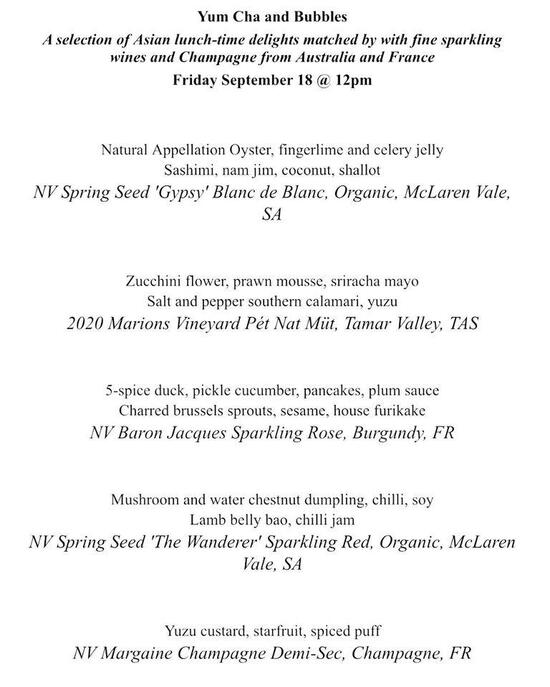 Yum Cha and Bubbles
A selection of Asian lunch-time delights matched by with fine sparkling wines and Champagne from Australia and France
Friday September 18 @ 12pm

Natural Appellation Oyster, fingerlime and celery jelly
Sashimi, nam jim, coconut, shallot
NV Spring Seed 'Gypsy' Blanc de Blanc, Organic, McLaren Vale, SA

Zucchini flower, prawn mousse, sriracha mayo
Salt and pepper southern calamari, yuzu
2020 Marions Vineyard Pét Nat Müt, Tamar Valley, TAS

5-spice duck, pickle cucumber, pancakes, plum sauce
Charred brussels sprouts, sesame, house furikake
NV Baron Jacques Sparkling Rose, Burgundy, FR

Mushroom and water chestnut dumpling, chilli, soy
Lamb belly bao, chilli jam
NV Spring Seed 'The Wanderer' Sparkling Red, Organic, McLaren Vale, SA

Yuzu custard, starfruit, spiced puff
NV Margaine Champagne Demi-Sec, Champagne, FR